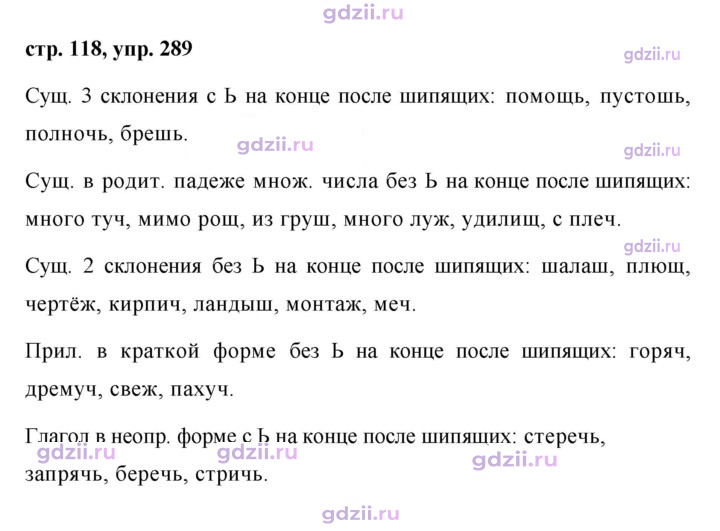 стр. 118, упр. 289

Сущ. 3 склонения с Ь на конце после шипящих: помощь, пустошь, полночь, брешь.

Сущ. в родит. падеже множ. числа без Ь на конце после шипящих: много туч, мимо рощ, из груш, много луж, удилищ, с плеч.

Сущ. 2 склонения без Ь на конце после шипящих: шалаш, плющ, чертёж, кирпич, ландыш, монтаж, меч.

Прил. в краткой форме без Ь на конце после шипящих: горяч, дремуч, свеж, пахуч.

Глагол в неопр. форме с Ь на конце после шипящих: стеречь, запрячь, беречь, стричь.

gdzii.ru